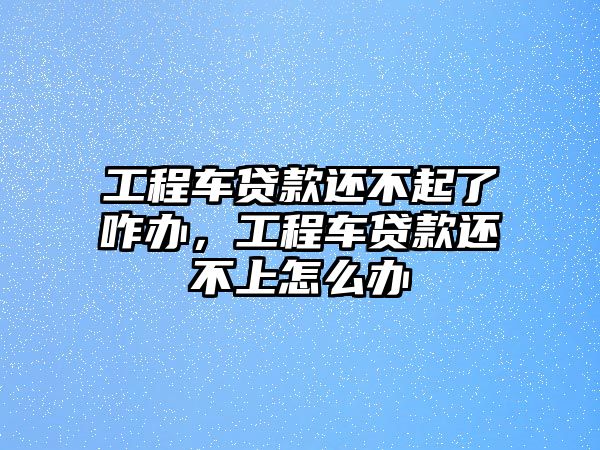 工程车贷款还不起了咋办，工程车贷款还不上怎么办